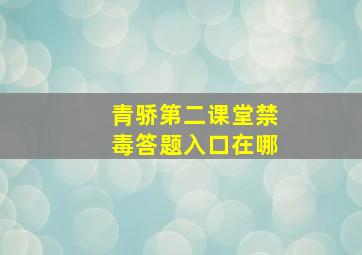 青骄第二课堂禁毒答题入口在哪